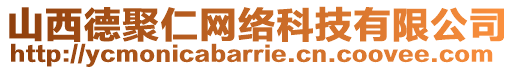 山西德聚仁网络科技有限公司
http://ycmonicabarrie.cn.coovee.com